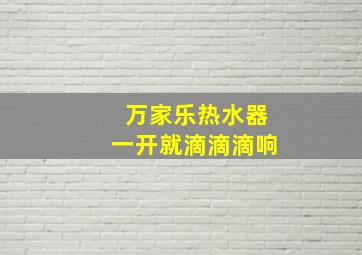 万家乐热水器
一开就滴滴滴响